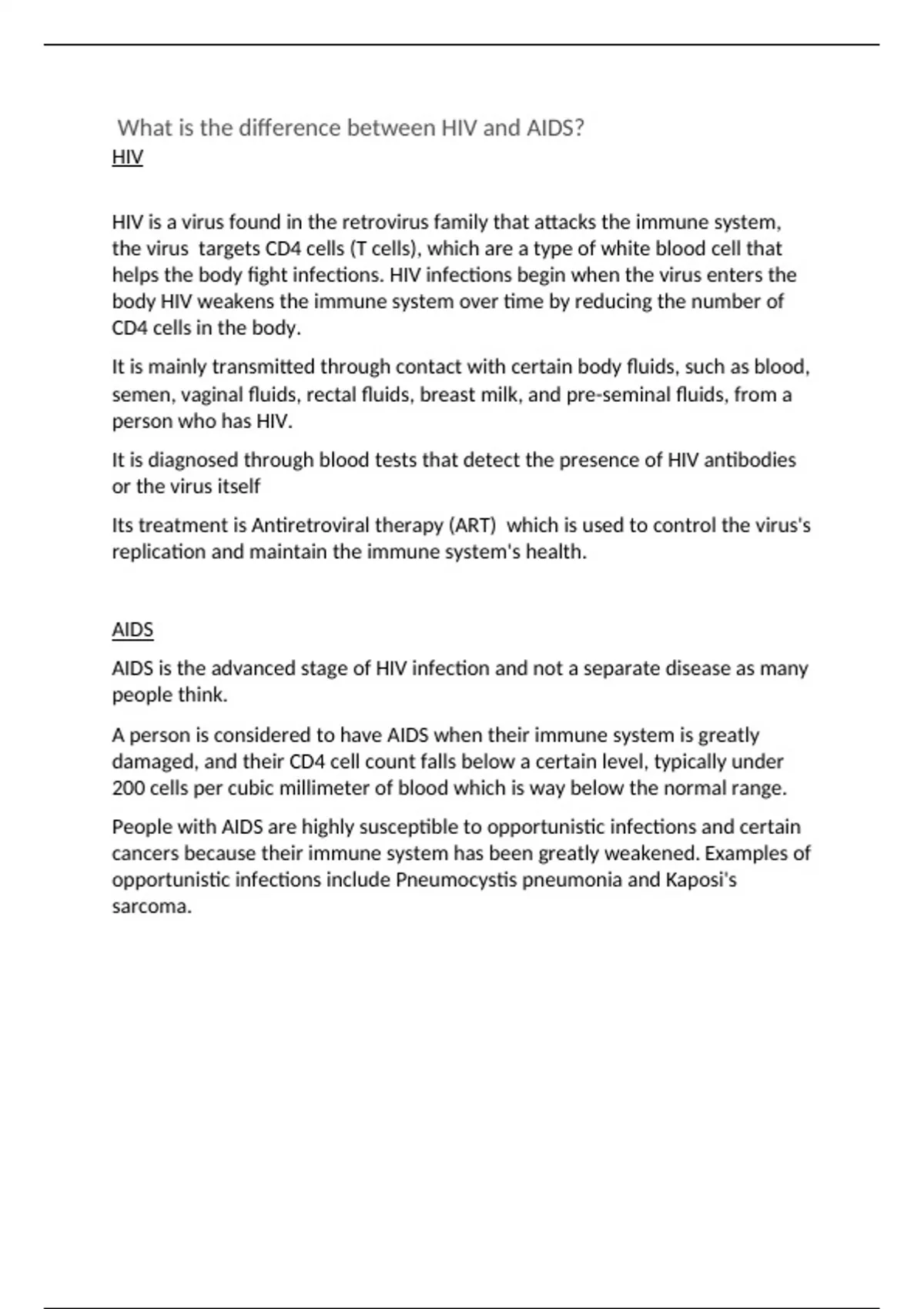 What is the difference between HIV and AIDS?

HIV

HIV is a virus found in the retrovirus family that attacks the immune system, the virus targets CD4 cells (T cells), which are a type of white blood cell that helps the body fight infections. HIV infections begin when the virus enters the body HIV weakens the immune system over time by reducing the number of CD4 cells in the body.

It is mainly transmitted through contact with certain body fluids, such as blood, semen, vaginal fluids, rectal fluids, breast milk, and pre-seminal fluids, from a person who has HIV.

It is diagnosed through blood tests that detect the presence of HIV antibodies or the virus itself

Its treatment is Antiretroviral therapy (ART) which is used to control the virus's replication and maintain the immune system's health.

AIDS

AIDS is the advanced stage of HIV infection and not a separate disease as many people think.

A person is considered to have AIDS when their immune system is greatly damaged, and their CD4 cell count falls below a certain level, typically under 200 cells per cubic millimeter of blood which is way below the normal range.

People with AIDS are highly susceptible to opportunistic infections and certain cancers because their immune system has been greatly weakened. Examples of opportunistic infections include Pneumocystis pneumonia and Kaposi's sarcoma.